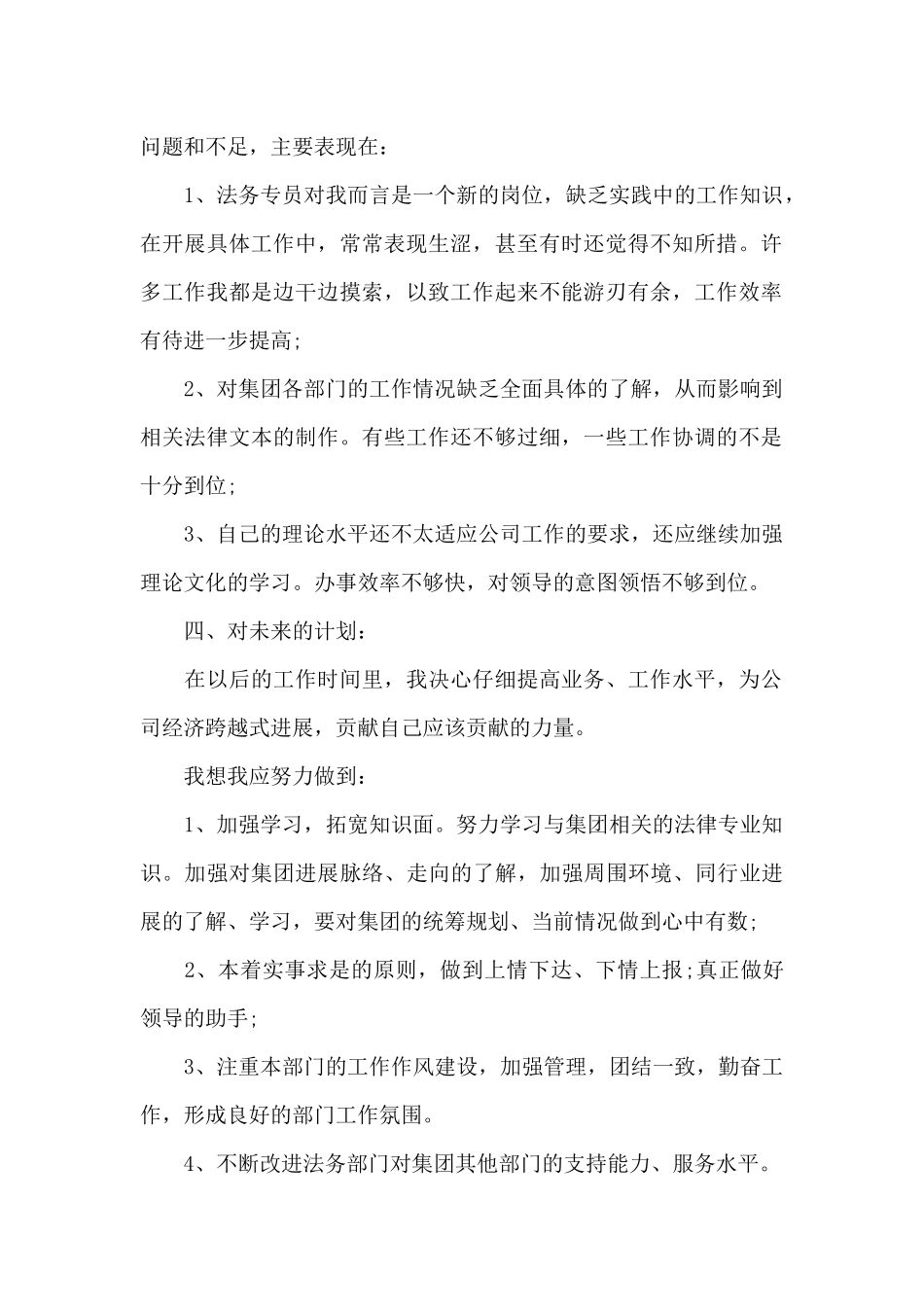 问题和不足，主要表现在：

1、法务专员对我而言是一个新的岗位，缺乏实践中的工作知识，在开展具体工作中，常常表现生涩，甚至有时还觉得不知所措。许多工作我都是边干边摸索，以致工作起来不能游刃有余，工作效率有待进一步提高;

2、对集团各部门的工作情况缺乏全面具体的了解，从而影响到相关法律文本的制作。有些工作还不够过细，一些工作协调的不是十分到位;

3、自己的理论水平还不太适应公司工作的要求，还应继续加强理论文化的学习。办事效率不够快，对领导的意图领悟不够到位。

四、对未来的计划：

在以后的工作时间里，我决心仔细提高业务、工作水平，为公司经济跨越式进展，贡献自己应该贡献的力量。

我想我应努力做到：

1、加强学习，拓宽知识面。努力学习与集团相关的法律专业知识。加强对集团进展脉络、走向的了解，加强周围环境、同行业进展的了解、学习，要对集团的统筹规划、当前情况做到心中有数;

2、本着实事求是的原则，做到上情下达、下情上报;真正做好领导的助手;

3、注重本部门的工作作风建设，加强管理，团结一致，勤奋工作，形成良好的部门工作氛围。

4、不断改进法务部门对集团其他部门的支持能力、服务水平。